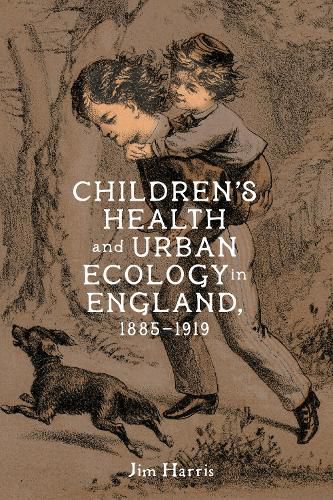 CHILDREN'S HEALTH and URBAN ECOLOGY in ENGLAND, 1885–1919

Jim Harris